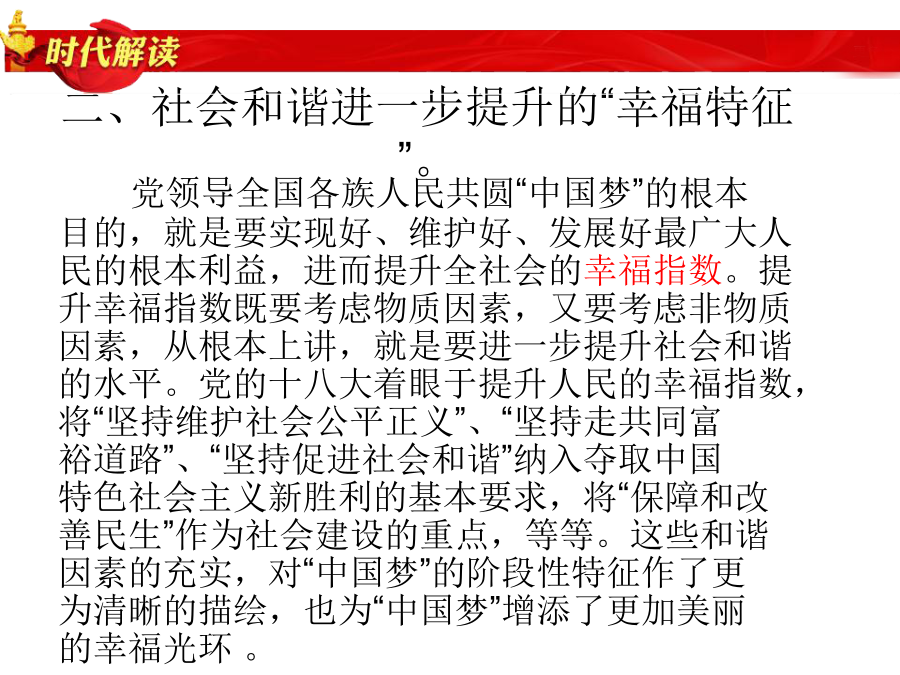 时代解读

二、社会和谐进一步提升的“幸福特征”。

党领导全国各族人民共圆“中国梦”的根本目的，就是要实现好、维护好、发展好最广大人民的根本利益，进而提升全社会的幸福指数。提升幸福指数既要考虑物质因素，又要考虑非物质因素，从根本上讲，就是要进一步提升社会和谐的水平。党的十八大着眼于提升人民的幸福指数，将“坚持维护社会公平正义”、“坚持走共同富裕道路”、“坚持促进社会和谐”纳入夺取中国特色社会主义新胜利的基本要求，将“保障和改善民生”作为社会建设的重点，等等。这些和谐因素的充实，对“中国梦”的阶段性特征作了更为清晰的描绘，也为“中国梦”增添了更加美丽的幸福光环 。